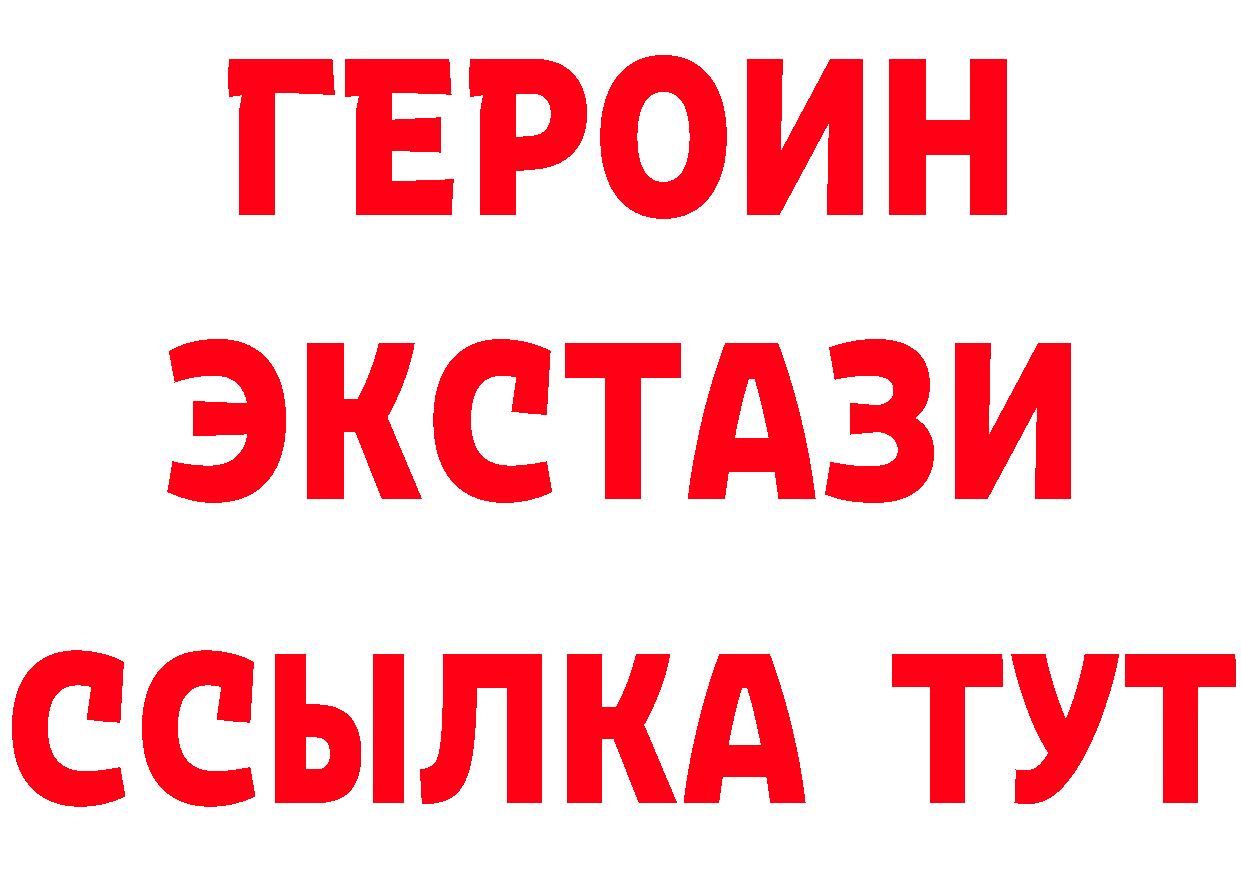 ГЕРОИН
ЭКСТАЗИ
ССЫЛКА ТУТ